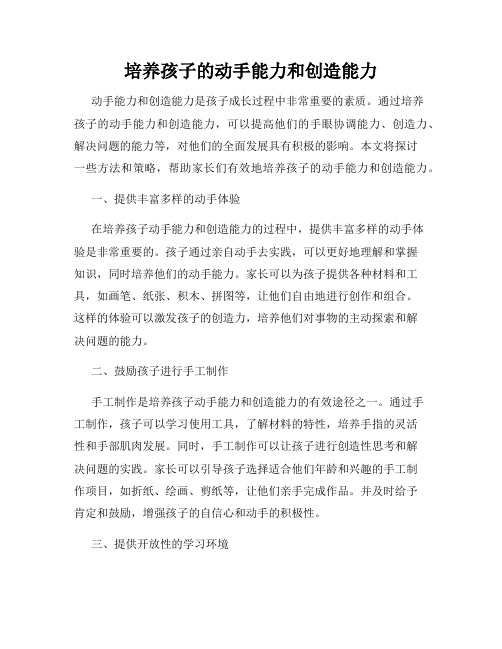 培养孩子的动手能力和创造能力

动手能力和创造能力是孩子成长过程中非常重要的素质。通过培养孩子的动手能力和创造能力，可以提高他们的手眼协调能力、创造力、解决问题的能力等，对他们的全面发展具有积极的影响。本文将探讨一些方法和策略，帮助家长们有效地培养孩子的动手能力和创造能力。

一、提供丰富多样的动手体验

在培养孩子动手能力和创造能力的过程中，提供丰富多样的动手体验是非常重要的。孩子通过亲自动手去实践，可以更好地理解和掌握知识，同时培养他们的动手能力。家长可以为孩子提供各种材料和工具，如画笔、纸张、积木、拼图等，让他们自由地进行创作和组合。这样的体验可以激发孩子的创造力，培养他们对事物的主动探索和解决问题的能力。

二、鼓励孩子进行手工制作

手工制作是培养孩子动手能力和创造能力的有效途径之一。通过手工制作，孩子可以学习使用工具，了解材料的特性，培养手指的灵活性和手部肌肉发展。同时，手工制作可以让孩子进行创造性思考和解决问题的实践。家长可以引导孩子选择适合他们年龄和兴趣的手工制作项目，如折纸、绘画、剪纸等，让他们亲手完成作品。并及时给予肯定和鼓励，增强孩子的自信心和动手的积极性。

三、提供开放性的学习环境